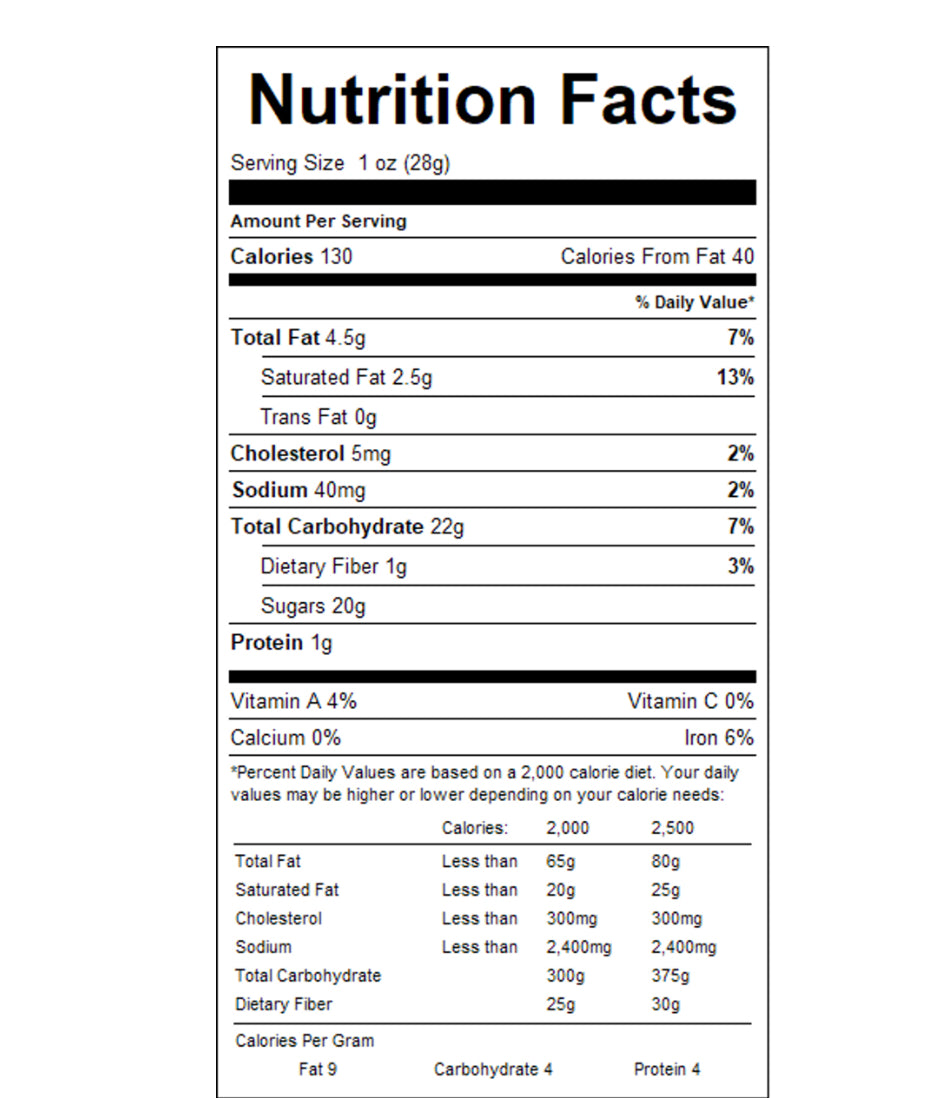 Nutrition Facts

Serving Size 1 oz (28g)

Amount Per Serving

Calories 130 Calories From Fat 40

% Daily Value*

Total Fat 4.5g 7%

Saturated Fat 2.5g 13%

Trans Fat 0g

Cholesterol 5mg 2%

Sodium 40mg 2%

Total Carbohydrate 22g 7%

Dietary Fiber 1g 3%

Sugars 20g

Protein 1g

Vitamin A 4% Vitamin C 0%

Calcium 0% Iron 6%

*Percent Daily Values are based on a 2,000 calorie diet. Your daily values may be higher or lower depending on your calorie needs:

| | Calories: | 2,000 | 2,500 |
|---|---|---|---|
| Total Fat | Less than | 65g | 80g |
| Saturated Fat | Less than | 20g | 25g |
| Cholesterol | Less than | 300mg | 300mg |
| Sodium | Less than | 2,400mg | 2,400mg |
| Total Carbohydrate | | 300g | 375g |
| Dietary Fiber | | 25g | 30g |

Calories Per Gram

Fat 9 Carbohydrate 4 Protein 4